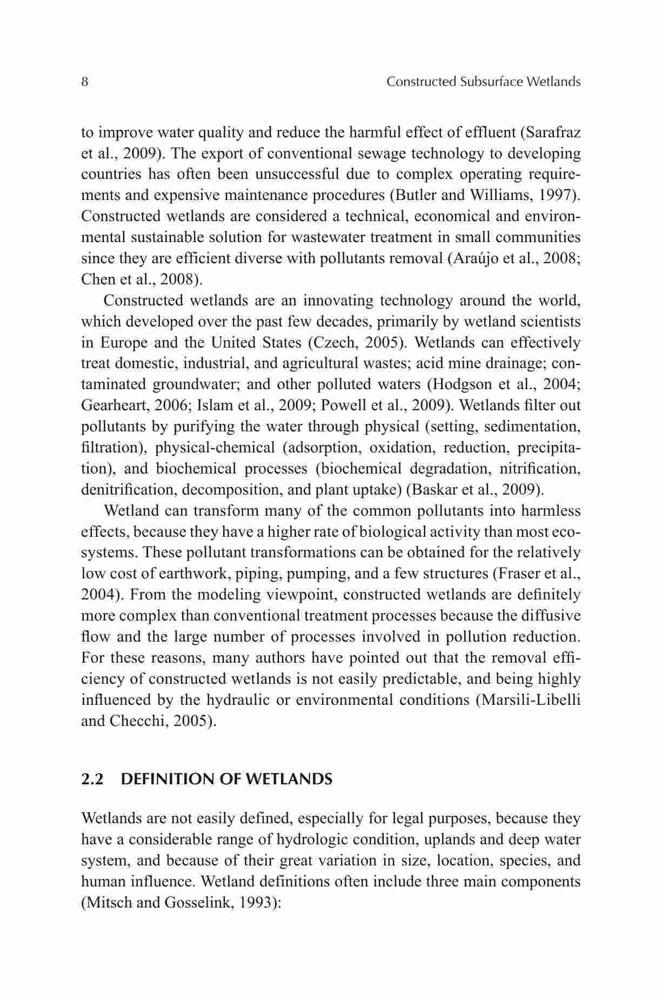 8 Constructed Subsurface Wetlands

to improve water quality and reduce the harmful effect of effluent (Sarafraz et al., 2009). The export of conventional sewage technology to developing countries has often been unsuccessful due to complex operating requirements and expensive maintenance procedures (Butler and Williams, 1997). Constructed wetlands are considered a technical, economical and environmental sustainable solution for wastewater treatment in small communities since they are efficient diverse with pollutants removal (Araújo et al., 2008; Chen et al., 2008).

Constructed wetlands are an innovating technology around the world, which developed over the past few decades, primarily by wetland scientists in Europe and the United States (Czech, 2005). Wetlands can effectively treat domestic, industrial, and agricultural wastes; acid mine drainage; contaminated groundwater; and other polluted waters (Hodgson et al., 2004; Gearheart, 2006; Islam et al., 2009; Powell et al., 2009). Wetlands filter out pollutants by purifying the water through physical (setting, sedimentation, filtration), physical-chemical (adsorption, oxidation, reduction, precipitation), and biochemical processes (biochemical degradation, nitrification, denitrification, decomposition, and plant uptake) (Baskar et al., 2009).

Wetland can transform many of the common pollutants into harmless effects, because they have a higher rate of biological activity than most ecosystems. These pollutant transformations can be obtained for the relatively low cost of earthwork, piping, pumping, and a few structures (Fraser et al., 2004). From the modeling viewpoint, constructed wetlands are definitely more complex than conventional treatment processes because the diffusive flow and the large number of processes involved in pollution reduction. For these reasons, many authors have pointed out that the removal efficiency of constructed wetlands is not easily predictable, and being highly influenced by the hydraulic or environmental conditions (Marsili-Libelli and Checchi, 2005).

2.2 DEFINITION OF WETLANDS

Wetlands are not easily defined, especially for legal purposes, because they have a considerable range of hydrologic condition, uplands and deep water system, and because of their great variation in size, location, species, and human influence. Wetland definitions often include three main components (Mitsch and Gosselink, 1993):